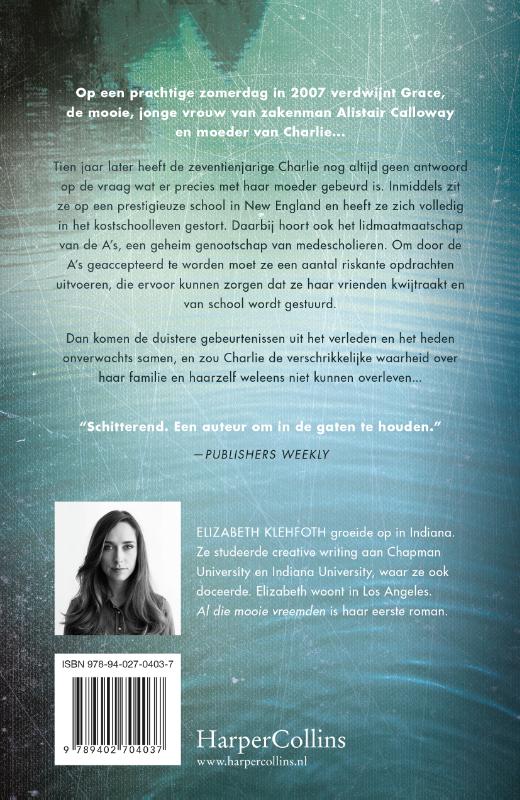 Op een prachtige zomerdag in 2007 verdwijnt Grace, de mooie, jonge vrouw van zakenman Alistair Calloway en moeder van Charlie...

Tien jaar later heeft de zeventienjarige Charlie nog altijd geen antwoord op de vraag wat er precies met haar moeder gebeurd is. Inmiddels zit ze op een prestigieuze school in New England en heeft ze zich volledig in het kostschoolleven gestort. Daarbij hoort ook het lidmaatmaatschap van de A's, een geheim genootschap van medescholieren. Om door de A's geaccepteerd te worden moet ze een aantal riskante opdrachten uitvoeren, die ervoor kunnen zorgen dat ze haar vrienden kwijtraakt en van school wordt gestuurd.

Dan komen de duistere gebeurtenissen uit het verleden en het heden onverwachts samen, en zou Charlie de verschrikkelijke waarheid over haar familie en haarzelf weleens niet kunnen overleven...

"Schitterend. Een auteur om in de gaten te houden."
—PUBLISHERS WEEKLY

ELIZABETH KLEHFOTH groeide op in Indiana. Ze studeerde creative writing aan Chapman University en Indiana University, waar ze ook doceerde. Elizabeth woont in Los Angeles. Al die mooie vreemden is haar eerste roman.

ISBN 978-94-027-0403-7

9 789402 704037

HarperCollins
www.harpercollins.nl